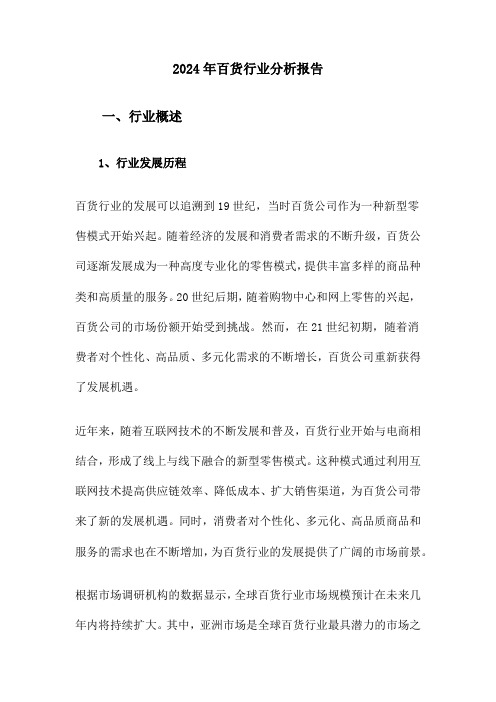 2024年百货行业分析报告

一、行业概述

1、行业发展历程

百货行业的发展可以追溯到19世纪，当时百货公司作为一种新型零售模式开始兴起。随着经济的发展和消费者需求的不断升级，百货公司逐渐发展成为一种高度专业化的零售模式，提供丰富多样的商品种类和高质量的服务。20世纪后期，随着购物中心和网上零售的兴起，百货公司的市场份额开始受到挑战。然而，在21世纪初期，随着消费者对个性化、高品质、多元化需求的不断增长，百货公司重新获得了发展机遇。

近年来，随着互联网技术的不断发展和普及，百货行业开始与电商相结合，形成了线上与线下融合的新型零售模式。这种模式通过利用互联网技术提高供应链效率、降低成本、扩大销售渠道，为百货公司带来了新的发展机遇。同时，消费者对个性化、多元化、高品质商品和服务的需求也在不断增加，为百货行业的发展提供了广阔的市场前景。

根据市场调研机构的数据显示，全球百货行业市场规模预计在未来几年内将持续扩大。其中，亚洲市场是全球百货行业最具潜力的市场之